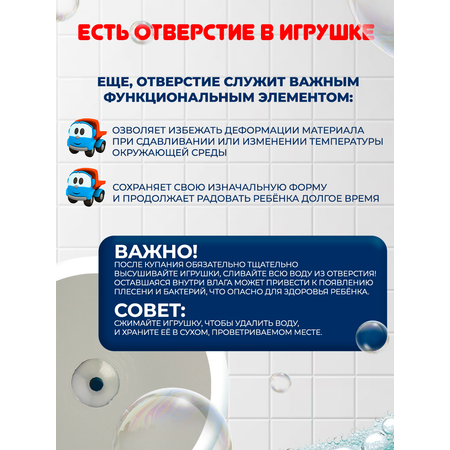 ЕСТЬ ОТВЕРСТИЕ В ИГРУШКЕ

ЕЩЕ, ОТВЕРСТИЕ СЛУЖИТ ВАЖНЫМ ФУНКЦИОНАЛЬНЫМ ЭЛЕМЕНТОМ:

ОЗВОЛЯЕТ ИЗБЕЖАТЬ ДЕФОРМАЦИИ МАТЕРИАЛА ПРИ СДАВЛИВАНИИ ИЛИ ИЗМЕНЕНИИ ТЕМПЕРАТУРЫ ОКРУЖАЮЩЕЙ СРЕДЫ

СОХРАНЯЕТ СВОЮ ИЗНАЧАЛЬНУЮ ФОРМУ И ПРОДОЛЖАЕТ РАДОВАТЬ РЕБЁНКА ДОЛГОЕ ВРЕМЯ

ВАЖНО!
ПОСЛЕ КУПАНИЯ ОБЯЗАТЕЛЬНО ТЩАТЕЛЬНО ВЫСУШИВАЙТЕ ИГРУШКИ, СЛИВАЙТЕ ВСЮ ВОДУ ИЗ ОТВЕРСТИЯ! ОСТАВШАЯСЯ ВНУТРИ ВЛАГА МОЖЕТ ПРИВЕСТИ К ПОЯВЛЕНИЮ ПЛЕСЕНИ И БАКТЕРИЙ, ЧТО ОПАСНО ДЛЯ ЗДОРОВЬЯ РЕБЁНКА.

СОВЕТ:
СЖИМАЙТЕ ИГРУШКУ, ЧТОБЫ УДАЛИТЬ ВОДУ, И ХРАНИТЕ ЕЁ В СУХОМ, ПРОВЕТРИВАЕМОМ МЕСТЕ.